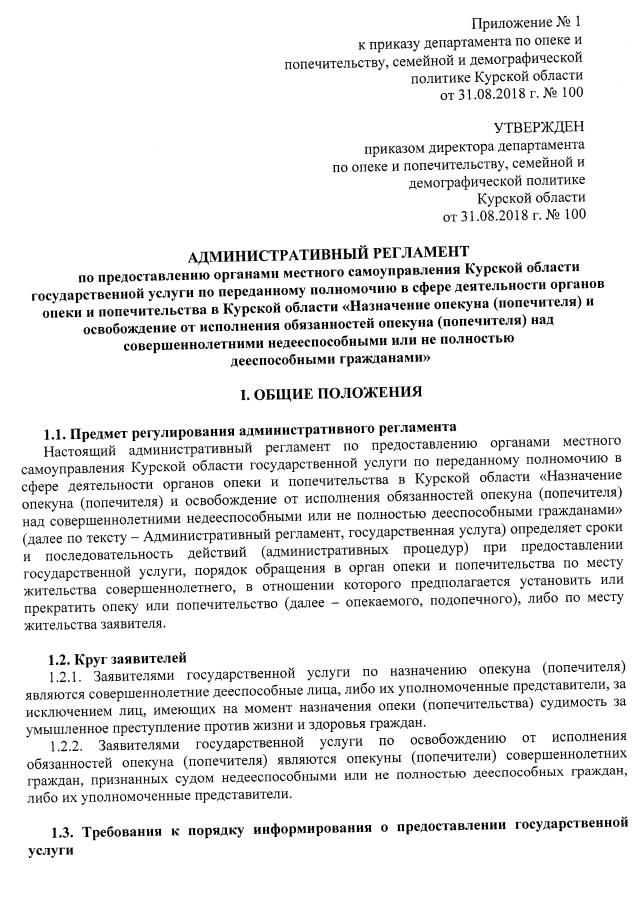 Приложение № 1
к приказу департамента по опеке и попечительству, семейной и демографической политике Курской области
от 31.08.2018 г. № 100

УТВЕРЖДЕН
приказом директора департамента по опеке и попечительству, семейной и демографической политике Курской области
от 31.08.2018 г. № 100

АДМИНИСТРАТИВНЫЙ РЕГЛАМЕНТ
по предоставлению органами местного самоуправления Курской области государственной услуги по переданному полномочию в сфере деятельности органов опеки и попечительства в Курской области «Назначение опекуна (попечителя) и освобождение от исполнения обязанностей опекуна (попечителя) над совершеннолетними недееспособными или не полностью дееспособными гражданами»

I. ОБЩИЕ ПОЛОЖЕНИЯ

1.1. Предмет регулирования административного регламента
Настоящий административный регламент по предоставлению органами местного самоуправления Курской области государственной услуги по переданному полномочию в сфере деятельности органов опеки и попечительства в Курской области «Назначение опекуна (попечителя) и освобождение от исполнения обязанностей опекуна (попечителя) над совершеннолетними недееспособными или не полностью дееспособными гражданами» (далее по тексту – Административный регламент, государственная услуга) определяет сроки и последовательность действий (административных процедур) при предоставлении государственной услуги, порядок обращения в орган опеки и попечительства по месту жительства совершеннолетнего, в отношении которого предполагается установить или прекратить опеку или попечительство (далее – опекаемого, подопечного), либо по месту жительства заявителя.

1.2. Круг заявителей
1.2.1. Заявителями государственной услуги по назначению опекуна (попечителя) являются совершеннолетние дееспособные лица, либо их уполномоченные представители, за исключением лиц, имеющих на момент назначения опеки (попечительства) судимость за умышленное преступление против жизни и здоровья граждан.
1.2.2. Заявителями государственной услуги по освобождению от исполнения обязанностей опекуна (попечителя) являются опекуны (попечители) совершеннолетних граждан, признанных судом недееспособными или не полностью дееспособных граждан, либо их уполномоченные представители.

1.3. Требования к порядку информирования о предоставлении государственной услуги